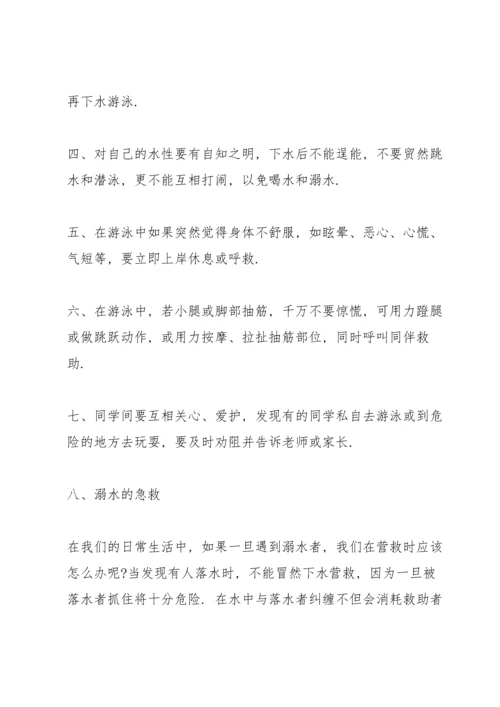 再下水游泳.

四、对自己的水性要有自知之明，下水后不能逞能，不要贸然跳水和潜泳，更不能互相打闹，以免喝水和溺水.

五、在游泳中如果突然觉得身体不舒服，如眩晕、恶心、心慌、气短等，要立即上岸休息或呼救.

六、在游泳中，若小腿或脚部抽筋，千万不要惊慌，可用力蹬腿或做跳跃动作，或用力按摩、拉扯抽筋部位，同时呼叫同伴救助.

七、同学间要互相关心、爱护，发现有的同学私自去游泳或到危险的地方去玩耍，要及时劝阻并告诉老师或家长.

八、溺水的急救

在我们的日常生活中，如果一旦遇到溺水者，我们在营救时应该怎么办呢?当发现有人落水时，不能冒然下水营救，因为一旦被落水者抓住将十分危险. 在水中与落水者纠缠不但会消耗救助者